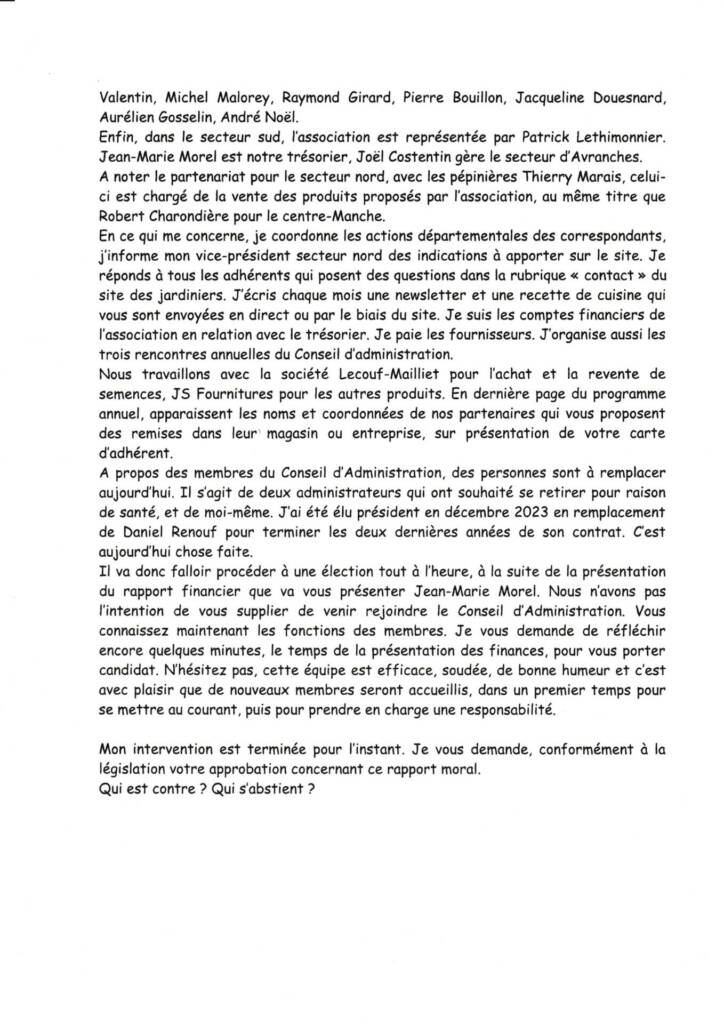 Valentin, Michel Malorey, Raymond Girard, Pierre Bouillon, Jacqueline Douesnard, Aurélien Gosselin, André Noël.
Enfin, dans le secteur sud, l'association est représentée par Patrick Lethimonnier.
Jean-Marie Morel est notre trésorier, Joël Costentin gère le secteur d'Avranches.
A noter le partenariat pour le secteur nord, avec les pépinières Thierry Marais, celui-ci est chargé de la vente des produits proposés par l'association, au même titre que Robert Charondière pour le centre-Manche.
En ce qui me concerne, je coordonne les actions départementales des correspondants, j'informe mon vice-président secteur nord des indications à apporter sur le site. Je réponds à tous les adhérents qui posent des questions dans la rubrique « contact » du site des jardiniers. J'écris chaque mois une newsletter et une recette de cuisine qui vous sont envoyées en direct ou par le biais du site. Je suis les comptes financiers de l'association en relation avec le trésorier. Je paie les fournisseurs. J'organise aussi les trois rencontres annuelles du Conseil d'administration.
Nous travaillons avec la société Lecouf-Mailliet pour l'achat et la revente de semences, JS Fournitures pour les autres produits. En dernière page du programme annuel, apparaissent les noms et coordonnées de nos partenaires qui vous proposent des remises dans leur magasin ou entreprise, sur présentation de votre carte d'adhérent.
A propos des membres du Conseil d'Administration, des personnes sont à remplacer aujourd'hui. Il s'agit de deux administrateurs qui ont souhaité se retirer pour raison de santé, et de moi-même. J'ai été élu président en décembre 2023 en remplacement de Daniel Renouf pour terminer les deux dernières années de son contrat. C'est aujourd'hui chose faite.
Il va donc falloir procéder à une élection tout à l'heure, à la suite de la présentation du rapport financier que va vous présenter Jean-Marie Morel. Nous n'avons pas l'intention de vous supplier de venir rejoindre le Conseil d'Administration. Vous connaissez maintenant les fonctions des membres. Je vous demande de réfléchir encore quelques minutes, le temps de la présentation des finances, pour vous porter candidat. N'hésitez pas, cette équipe est efficace, soudée, de bonne humeur et c'est avec plaisir que de nouveaux membres seront accueillis, dans un premier temps pour se mettre au courant, puis pour prendre en charge une responsabilité.

Mon intervention est terminée pour l'instant. Je vous demande, conformément à la législation votre approbation concernant ce rapport moral.
Qui est contre ? Qui s'abstient ?